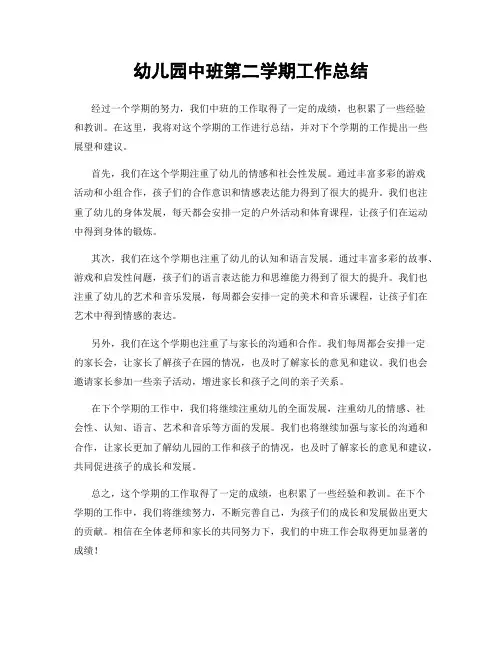 幼儿园中班第二学期工作总结

经过一个学期的努力，我们中班的工作取得了一定的成绩，也积累了一些经验和教训。在这里，我将对这个学期的工作进行总结，并对下个学期的工作提出一些展望和建议。

首先，我们在这个学期注重了幼儿的情感和社会性发展。通过丰富多彩的游戏活动和小组合作，孩子们的合作意识和情感表达能力得到了很大的提升。我们也注重了幼儿的身体发展，每天都会安排一定的户外活动和体育课程，让孩子们在运动中得到身体的锻炼。

其次，我们在这个学期也注重了幼儿的认知和语言发展。通过丰富多彩的故事、游戏和启发性问题，孩子们的语言表达能力和思维能力得到了很大的提升。我们也注重了幼儿的艺术和音乐发展，每周都会安排一定的美术和音乐课程，让孩子们在艺术中得到情感的表达。

另外，我们在这个学期也注重了与家长的沟通和合作。我们每周都会安排一定的家长会，让家长了解孩子在园的情况，也及时了解家长的意见和建议。我们也会邀请家长参加一些亲子活动，增进家长和孩子之间的亲子关系。

在下个学期的工作中，我们将继续注重幼儿的全面发展，注重幼儿的情感、社会性、认知、语言、艺术和音乐等方面的发展。我们也将继续加强与家长的沟通和合作，让家长更加了解幼儿园的工作和孩子的情况，也及时了解家长的意见和建议，共同促进孩子的成长和发展。

总之，这个学期的工作取得了一定的成绩，也积累了一些经验和教训。在下个学期的工作中，我们将继续努力，不断完善自己，为孩子们的成长和发展做出更大的贡献。相信在全体老师和家长的共同努力下，我们的中班工作会取得更加显著的成绩！